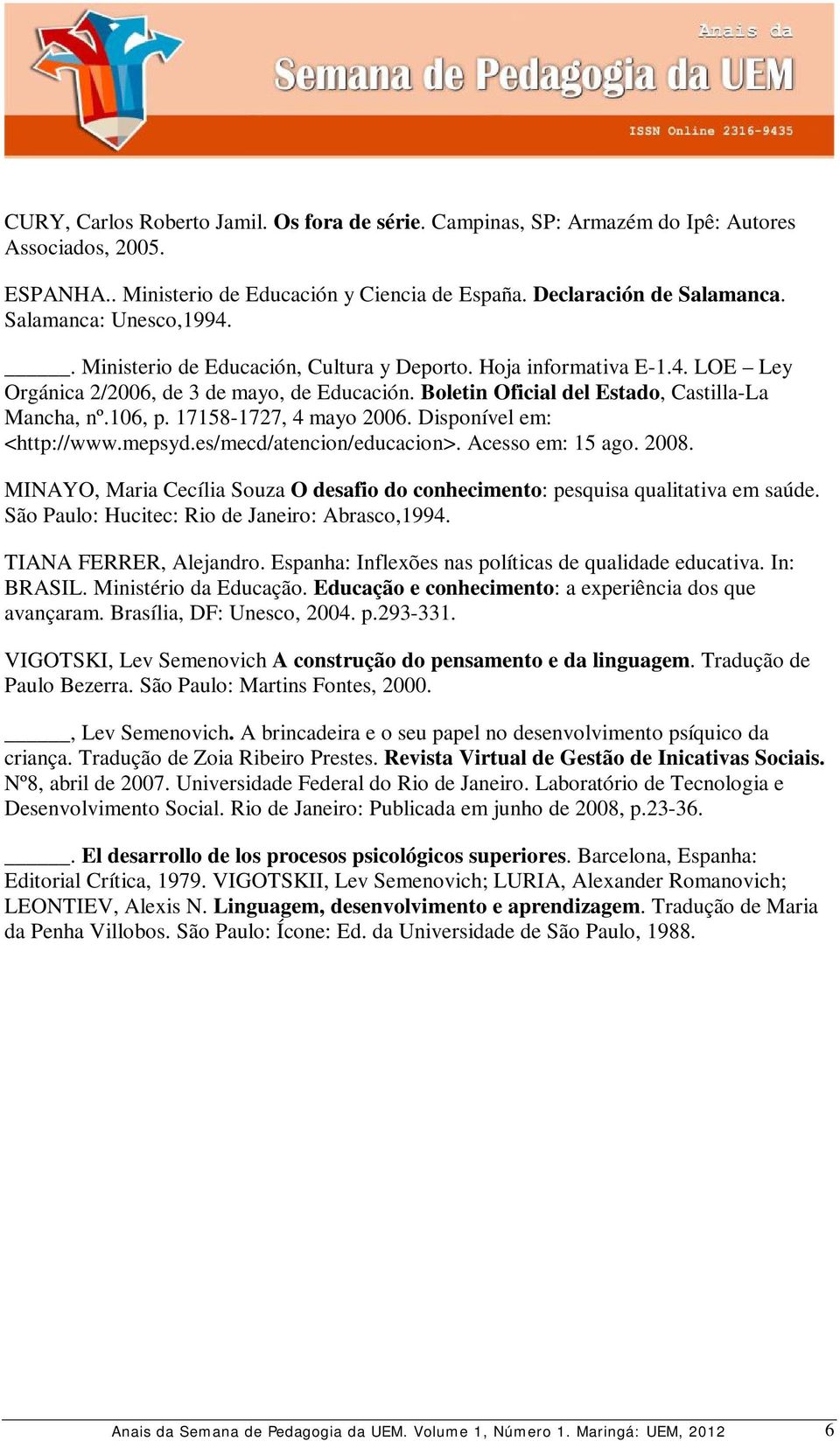 Anais da
Semana de Pedagogia da UEM
ISSN Online 2316-9435

CURY, Carlos Roberto Jamil. Os fora de série. Campinas, SP: Armazém do Ipê: Autores Associados, 2005.

ESPANHA.. Ministerio de Educación y Ciencia de España. Declaración de Salamanca. Salamanca: Unesco,1994.

______. Ministerio de Educación, Cultura y Deporto. Hoja informativa E-1.4. LOE – Ley Orgánica 2/2006, de 3 de mayo, de Educación. Boletin Oficial del Estado, Castilla-La Mancha, nº.106, p. 17158-1727, 4 mayo 2006. Disponível em: <http://www.mepsyd.es/mecd/atencion/educacion>. Acesso em: 15 ago. 2008.

MINAYO, Maria Cecília Souza O desafio do conhecimento: pesquisa qualitativa em saúde. São Paulo: Hucitec: Rio de Janeiro: Abrasco,1994.

TIANA FERRER, Alejandro. Espanha: Inflexões nas políticas de qualidade educativa. In: BRASIL. Ministério da Educação. Educação e conhecimento: a experiência dos que avançaram. Brasília, DF: Unesco, 2004. p.293-331.

VIGOTSKI, Lev Semenovich A construção do pensamento e da linguagem. Tradução de Paulo Bezerra. São Paulo: Martins Fontes, 2000.

______, Lev Semenovich. A brincadeira e o seu papel no desenvolvimento psíquico da criança. Tradução de Zoia Ribeiro Prestes. Revista Virtual de Gestão de Inicativas Sociais. Nº8, abril de 2007. Universidade Federal do Rio de Janeiro. Laboratório de Tecnologia e Desenvolvimento Social. Rio de Janeiro: Publicada em junho de 2008, p.23-36.

______. El desarrollo de los procesos psicológicos superiores. Barcelona, Espanha: Editorial Crítica, 1979. VIGOTSKII, Lev Semenovich; LURIA, Alexander Romanovich; LEONTIEV, Alexis N. Linguagem, desenvolvimento e aprendizagem. Tradução de Maria da Penha Villobos. São Paulo: Ícone: Ed. da Universidade de São Paulo, 1988.

Anais da Semana de Pedagogia da UEM. Volume 1, Número 1. Maringá: UEM, 2012 6